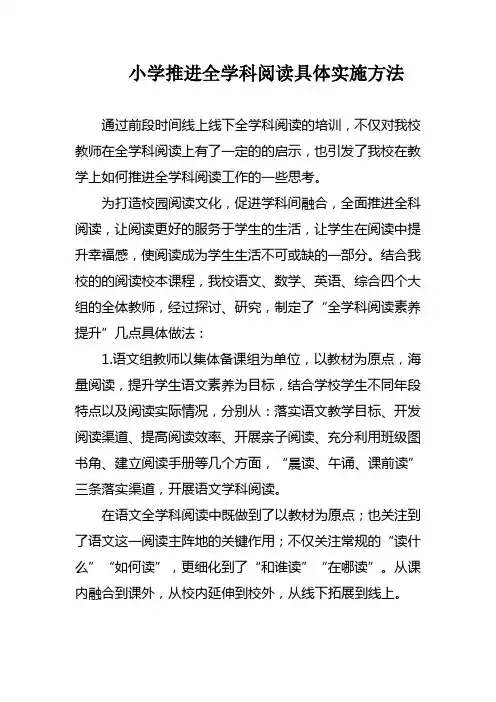 小学推进全学科阅读具体实施方法

通过前段时间线上线下全学科阅读的培训，不仅对我校教师在全学科阅读上有了一定的的启示，也引发了我校在教学上如何推进全学科阅读工作的一些思考。

为打造校园阅读文化，促进学科间融合，全面推进全科阅读，让阅读更好的服务于学生的生活，让学生在阅读中提升幸福感，使阅读成为学生生活不可或缺的一部分。结合我校的的阅读校本课程，我校语文、数学、英语、综合四个大组的全体教师，经过探讨、研究，制定了“全学科阅读素养提升”几点具体做法：

1.语文组教师以集体备课组为单位，以教材为原点，海量阅读，提升学生语文素养为目标，结合学校学生不同年段特点以及阅读实际情况，分别从：落实语文教学目标、开发阅读渠道、提高阅读效率、开展亲子阅读、充分利用班级图书角、建立阅读手册等几个方面，“晨读、午诵、课前读”三条落实渠道，开展语文学科阅读。

在语文全学科阅读中既做到了以教材为原点；也关注到了语文这一阅读主阵地的关键作用；不仅关注常规的“读什么”“如何读”，更细化到了“和谁读”“在哪读”。从课内融合到课外，从校内延伸到校外，从线下拓展到线上。